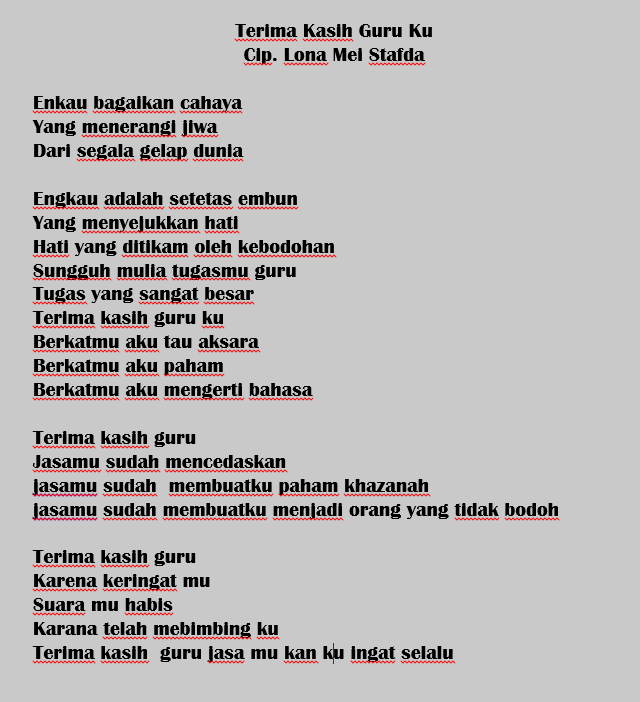 Terima Kasih Guru Ku
Cip. Lona Mei Stafda

Enkau bagaikan cahaya
Yang menerangi jiwa
Dari segala gelap dunia

Engkau adalah setetas embun
Yang menyejukkan hati
Hati yang ditikam oleh kebodohan
Sungguh mulia tugasmu guru
Tugas yang sangat besar
Terima kasih guru ku
Berkatmu aku tau aksara
Berkatmu aku paham
Berkatmu aku mengerti bahasa

Terima kasih guru
Jasamu sudah mencedaskan
jasamu sudah membuatku paham khazanah
jasamu sudah membuatku menjadi orang yang tidak bodoh

Terima kasih guru
Karena keringat mu
Suara mu habis
Karana telah mebimbing ku
Terima kasih guru jasa mu kan ku ingat selalu